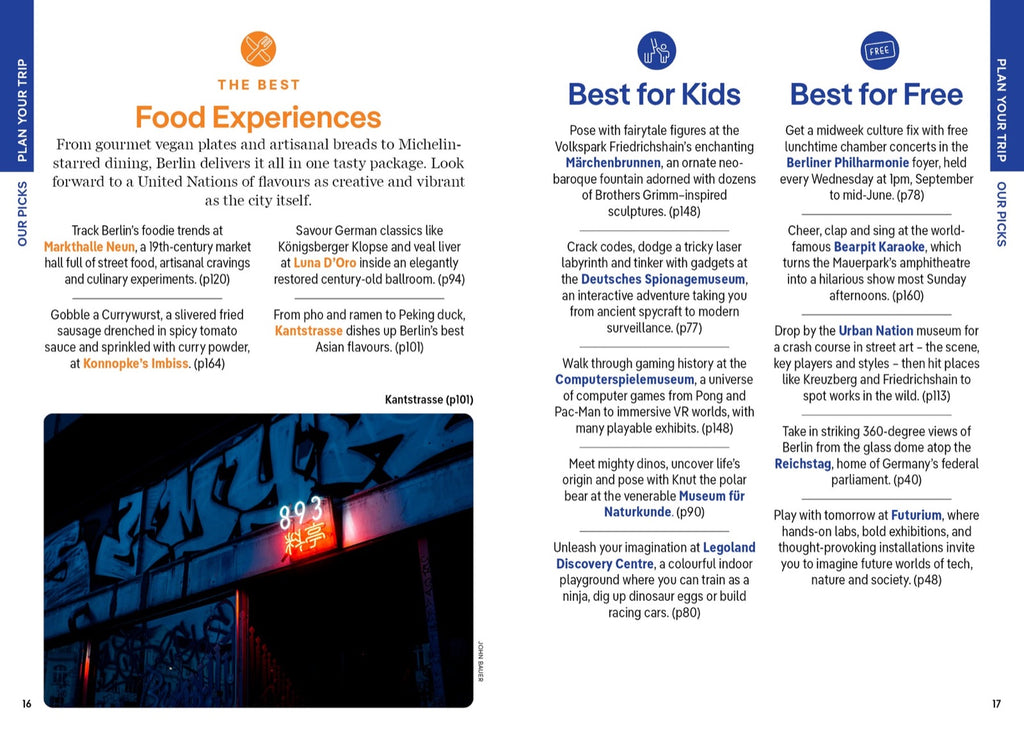 PLAN YOUR TRIP

OUR PICKS

THE BEST

Food Experiences

From gourmet vegan plates and artisanal breads to Michelin-starred dining, Berlin delivers it all in one tasty package. Look forward to a United Nations of flavours as creative and vibrant as the city itself.

Track Berlin's foodie trends at Markthalle Neun, a 19th-century market hall full of street food, artisanal cravings and culinary experiments. (p120)

Gobble a Currywurst, a slivered fried sausage drenched in spicy tomato sauce and sprinkled with curry powder, at Konnopke's Imbiss. (p164)

Savour German classics like Königsberger Klopse and veal liver at Luna D'Oro inside an elegantly restored century-old ballroom. (p94)

From pho and ramen to Peking duck, Kantstrasse dishes up Berlin's best Asian flavours. (p101)

Kantstrasse (p101)

893 料亭

JOHN BAUER

16

Best for Kids

Pose with fairytale figures at the Volkspark Friedrichshain's enchanting Märchenbrunnen, an ornate neo-baroque fountain adorned with dozens of Brothers Grimm–inspired sculptures. (p148)

Crack codes, dodge a tricky laser labyrinth and tinker with gadgets at the Deutsches Spionagemuseum, an interactive adventure taking you from ancient spycraft to modern surveillance. (p77)

Walk through gaming history at the Computerspielemuseum, a universe of computer games from Pong and Pac-Man to immersive VR worlds, with many playable exhibits. (p148)

Meet mighty dinos, uncover life's origin and pose with Knut the polar bear at the venerable Museum für Naturkunde. (p90)

Unleash your imagination at Legoland Discovery Centre, a colourful indoor playground where you can train as a ninja, dig up dinosaur eggs or build racing cars. (p80)

FREE

Best for Free

Get a midweek culture fix with free lunchtime chamber concerts in the Berliner Philharmonie foyer, held every Wednesday at 1pm, September to mid-June. (p78)

Cheer, clap and sing at the world-famous Bearpit Karaoke, which turns the Mauerpark's amphitheatre into a hilarious show most Sunday afternoons. (p160)

Drop by the Urban Nation museum for a crash course in street art – the scene, key players and styles – then hit places like Kreuzberg and Friedrichshain to spot works in the wild. (p113)

Take in striking 360-degree views of Berlin from the glass dome atop the Reichstag, home of Germany's federal parliament. (p40)

Play with tomorrow at Futurium, where hands-on labs, bold exhibitions, and thought-provoking installations invite you to imagine future worlds of tech, nature and society. (p48)

PLAN YOUR TRIP

OUR PICKS

17